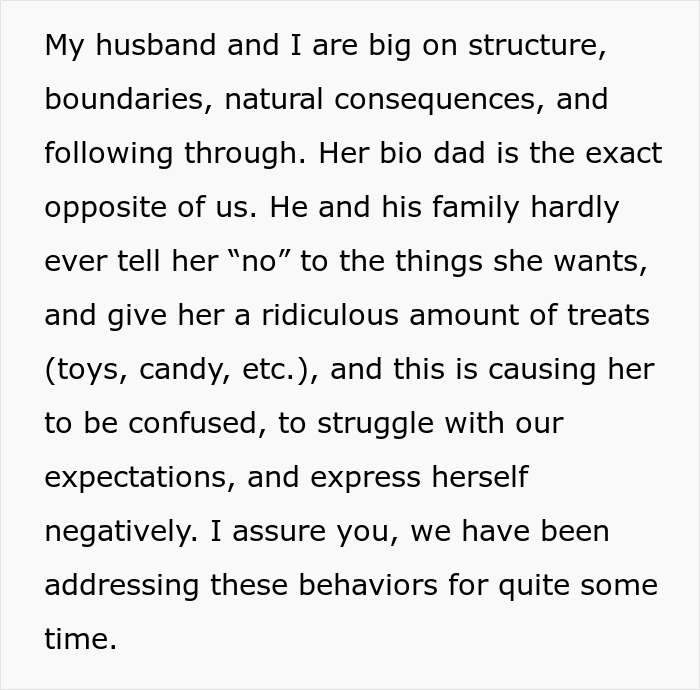 My husband and I are big on structure, boundaries, natural consequences, and following through. Her bio dad is the exact opposite of us. He and his family hardly ever tell her “no” to the things she wants, and give her a ridiculous amount of treats (toys, candy, etc.), and this is causing her to be confused, to struggle with our expectations, and express herself negatively. I assure you, we have been addressing these behaviors for quite some time.